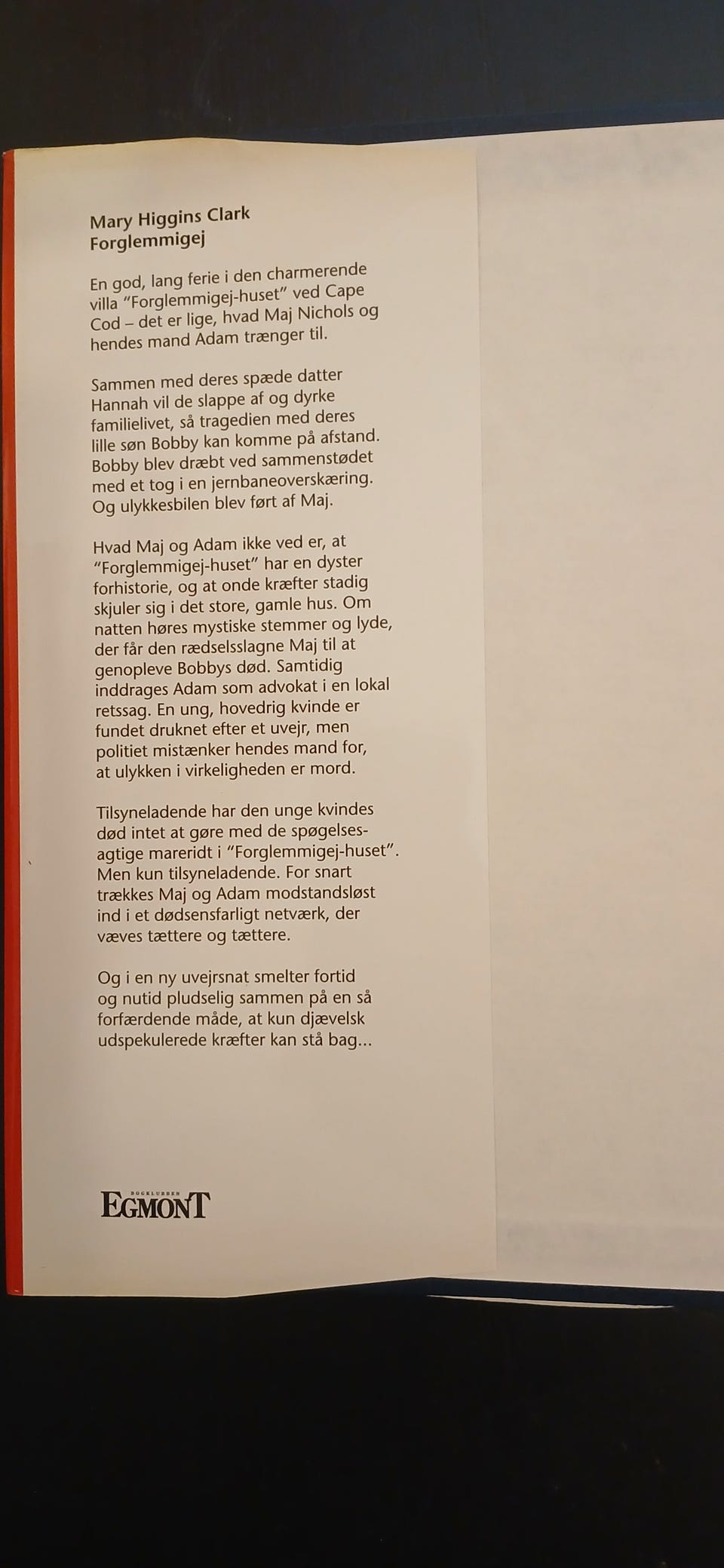 Mary Higgins Clark
Forglemmigej

En god, lang ferie i den charmerende villa "Forglemmigej-huset" ved Cape Cod – det er lige, hvad Maj Nichols og hendes mand Adam trænger til.

Sammen med deres spæde datter Hannah vil de slappe af og dyrke familielivet, så tragedien med deres lille søn Bobby kan komme på afstand. Bobby blev dræbt ved sammenstødet med et tog i en jernbaneoverskæring. Og ulykkesbilen blev ført af Maj.

Hvad Maj og Adam ikke ved er, at "Forglemmigej-huset" har en dyster forhistorie, og at onde kræfter stadig skjuler sig i det store, gamle hus. Om natten høres mystiske stemmer og lyde, der får den rædselsslagne Maj til at genopleve Bobbys død. Samtidig inddrages Adam som advokat i en lokal retssag. En ung, hovedrig kvinde er fundet druknet efter et uvejr, men politiet mistænker hendes mand for, at ulykken i virkeligheden er mord.

Tilsyneladende har den unge kvindes død intet at gøre med de spøgelsesagtige mareridt i "Forglemmigej-huset". Men kun tilsyneladende. For snart trækkes Maj og Adam modstandsløst ind i et dødsensfarligt netværk, der væves tættere og tættere.

Og i en ny uvejrsnat smelter fortid og nutid pludselig sammen på en så forfærdende måde, at kun djævelsk udspekulerede kræfter kan stå bag...

BOGKLUBBEN
EGMONT